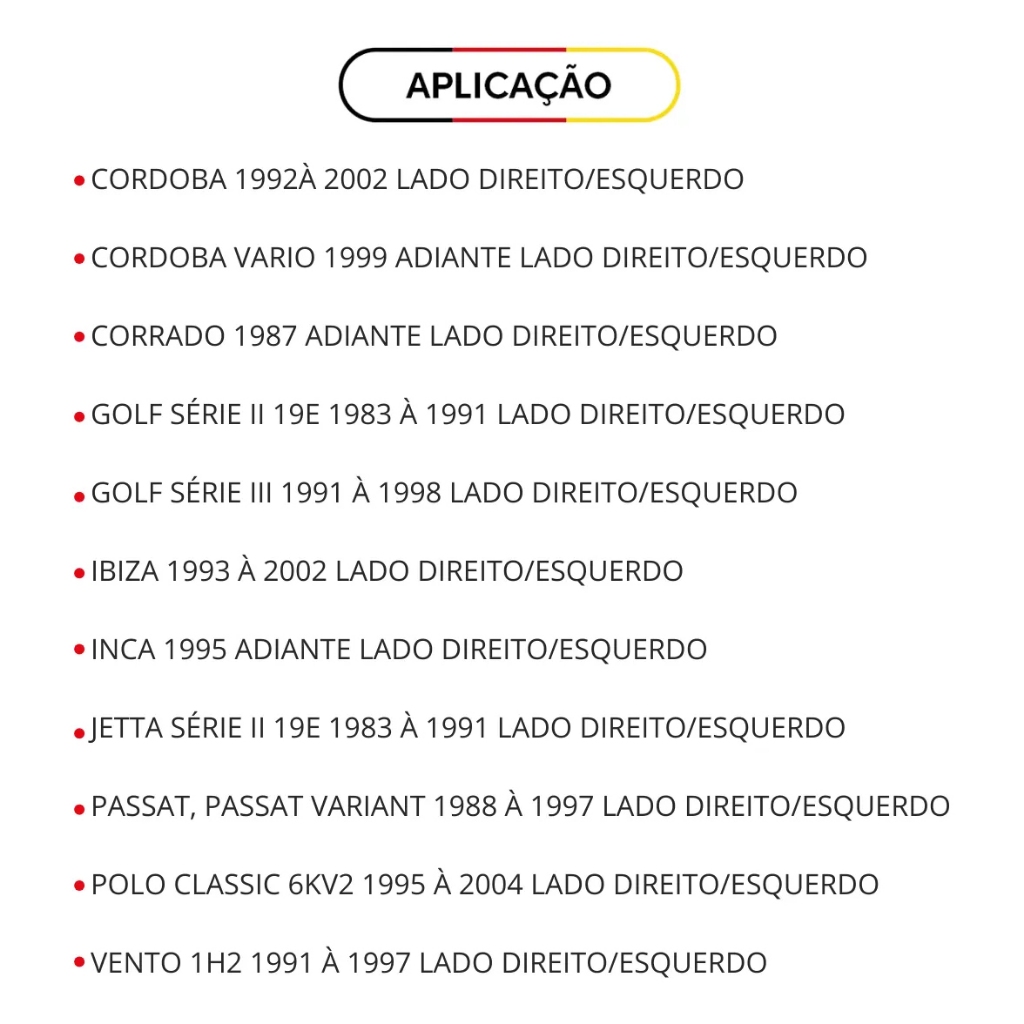 APLICAÇÃO

• CORDOBA 1992À 2002 LADO DIREITO/ESQUERDO

• CORDOBA VARIO 1999 ADIANTE LADO DIREITO/ESQUERDO

• CORRADO 1987 ADIANTE LADO DIREITO/ESQUERDO

• GOLF SÉRIE II 19E 1983 À 1991 LADO DIREITO/ESQUERDO

• GOLF SÉRIE III 1991 À 1998 LADO DIREITO/ESQUERDO

• IBIZA 1993 À 2002 LADO DIREITO/ESQUERDO

• INCA 1995 ADIANTE LADO DIREITO/ESQUERDO

• JETTA SÉRIE II 19E 1983 À 1991 LADO DIREITO/ESQUERDO

• PASSAT, PASSAT VARIANT 1988 À 1997 LADO DIREITO/ESQUERDO

• POLO CLASSIC 6KV2 1995 À 2004 LADO DIREITO/ESQUERDO

• VENTO 1H2 1991 À 1997 LADO DIREITO/ESQUERDO